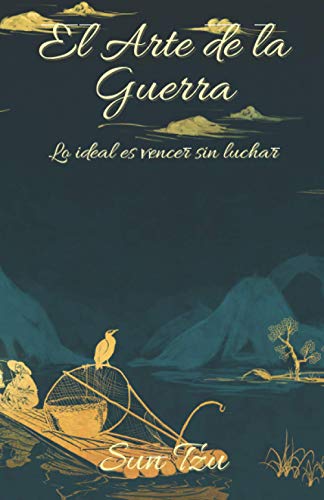 El Arte de la Guerra

Lo ideal es vencer sin luchar

Sun Tzu